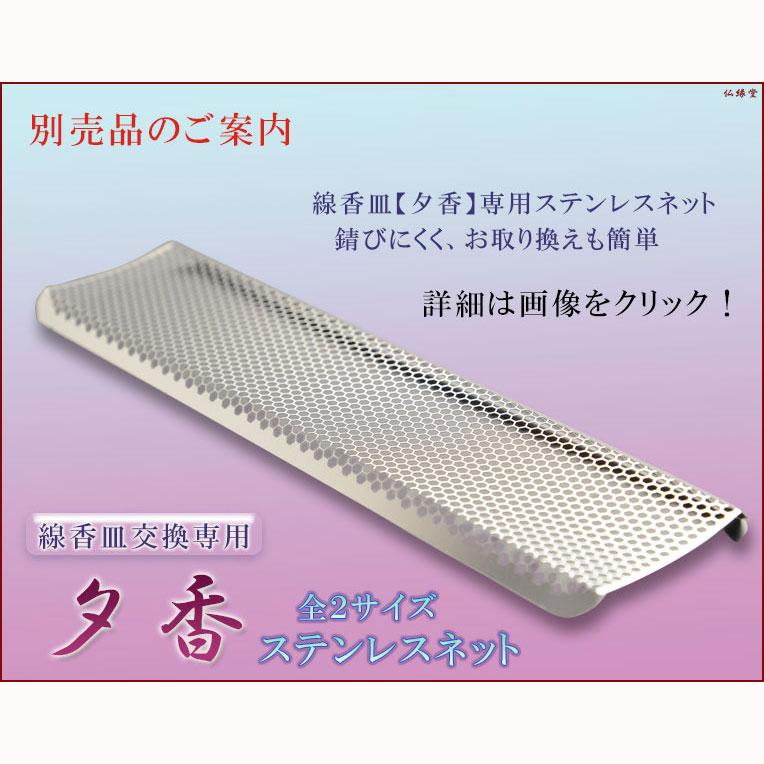 仏縁堂

別売品のご案内

線香皿【夕香】専用ステンレスネット
錆びにくく、お取り換えも簡単

詳細は画像をクリック！

線香皿交換専用

夕香

全2サイズ
ステンレスネット